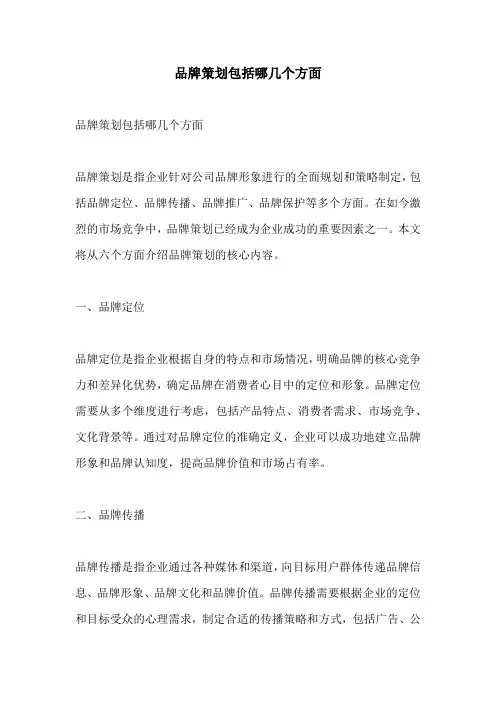 品牌策划包括哪几个方面

品牌策划包括哪几个方面

品牌策划是指企业针对公司品牌形象进行的全面规划和策略制定，包括品牌定位、品牌传播、品牌推广、品牌保护等多个方面。在如今激烈的市场竞争中，品牌策划已经成为企业成功的重要因素之一。本文将从六个方面介绍品牌策划的核心内容。

一、品牌定位

品牌定位是指企业根据自身的特点和市场情况，明确品牌的核心竞争力和差异化优势，确定品牌在消费者心目中的定位和形象。品牌定位需要从多个维度进行考虑，包括产品特点、消费者需求、市场竞争、文化背景等。通过对品牌定位的准确定义，企业可以成功地建立品牌形象和品牌认知度，提高品牌价值和市场占有率。

二、品牌传播

品牌传播是指企业通过各种媒体和渠道，向目标用户群体传递品牌信息、品牌形象、品牌文化和品牌价值。品牌传播需要根据企业的定位和目标受众的心理需求，制定合适的传播策略和方式，包括广告、公